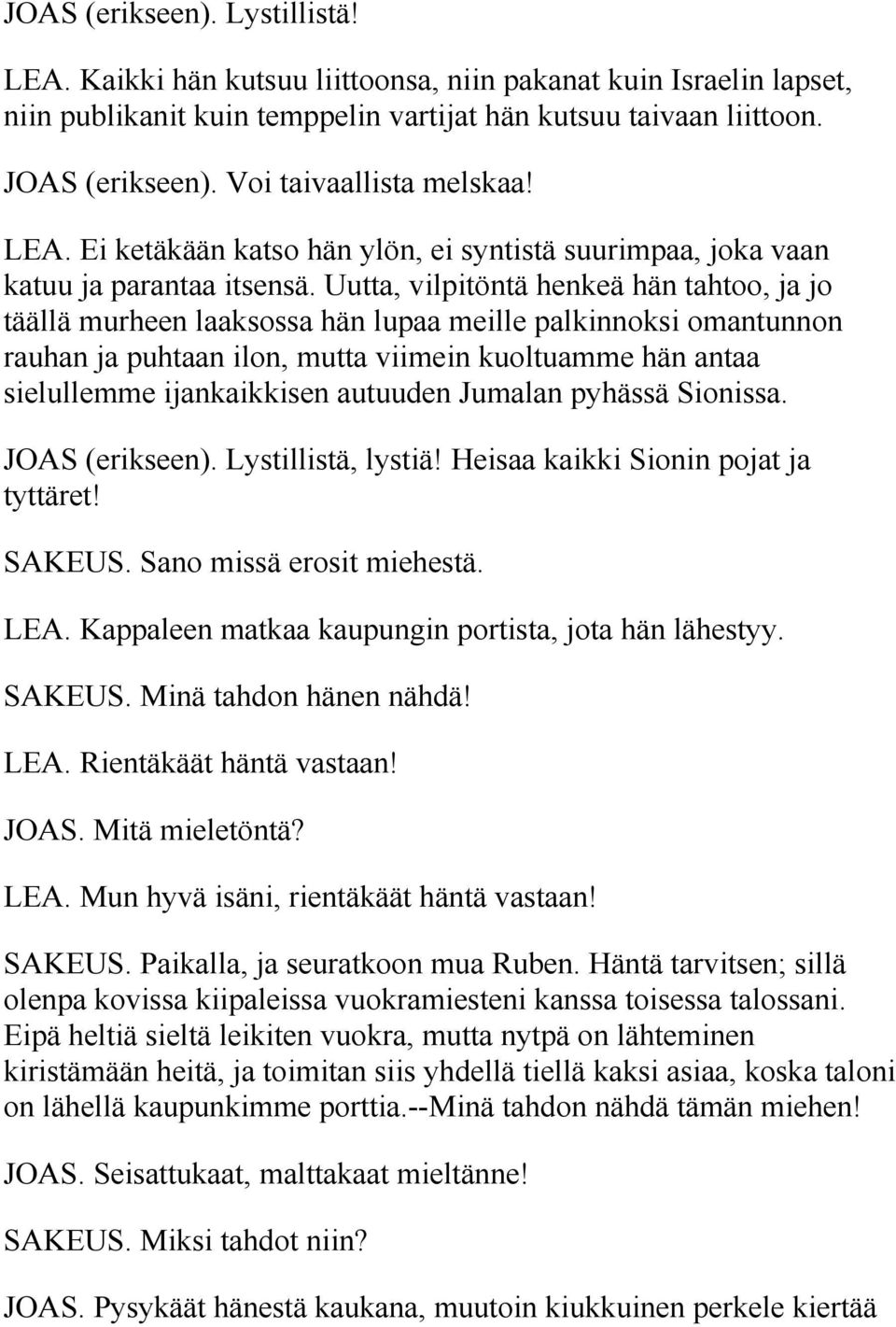 JOAS (erikseen). Lystillistä!

LEA. Kaikki hän kutsuu liittoonsa, niin pakanat kuin Israelin lapset, niin publikanit kuin temppelin vartijat hän kutsuu taivaan liittoon.

JOAS (erikseen). Voi taivaallista melskaa!

LEA. Ei ketäkään katso hän ylön, ei syntistä suurimpaa, joka vaan katuu ja parantaa itsensä. Uutta, vilpitöntä henkeä hän tahtoo, ja jo täällä murheen laaksossa hän lupaa meille palkinnoksi omantunnon rauhan ja puhtaan ilon, mutta viimein kuoltuamme hän antaa sielullemme ijankaikkisen autuuden Jumalan pyhässä Sionissa.

JOAS (erikseen). Lystillistä, lystiä! Heisaa kaikki Sionin pojat ja tyttäret!

SAKEUS. Sano missä erosit miehestä.

LEA. Kappaleen matkaa kaupungin portista, jota hän lähestyy.

SAKEUS. Minä tahdon hänen nähdä!

LEA. Rientäkäät häntä vastaan!

JOAS. Mitä mieletöntä?

LEA. Mun hyvä isäni, rientäkäät häntä vastaan!

SAKEUS. Paikalla, ja seuratkoon mua Ruben. Häntä tarvitsen; sillä olenpa kovissa kiipaleissa vuokramiesteni kanssa toisessa talossani. Eipä heltiä sieltä leikiten vuokra, mutta nytpä on lähteminen kiristämään heitä, ja toimitan siis yhdellä tiellä kaksi asiaa, koska taloni on lähellä kaupunkimme porttia.--Minä tahdon nähdä tämän miehen!

JOAS. Seisattukaat, malttakaat mieltänne!

SAKEUS. Miksi tahdot niin?

JOAS. Pysykäät hänestä kaukana, muutoin kiukkuinen perkele kiertää